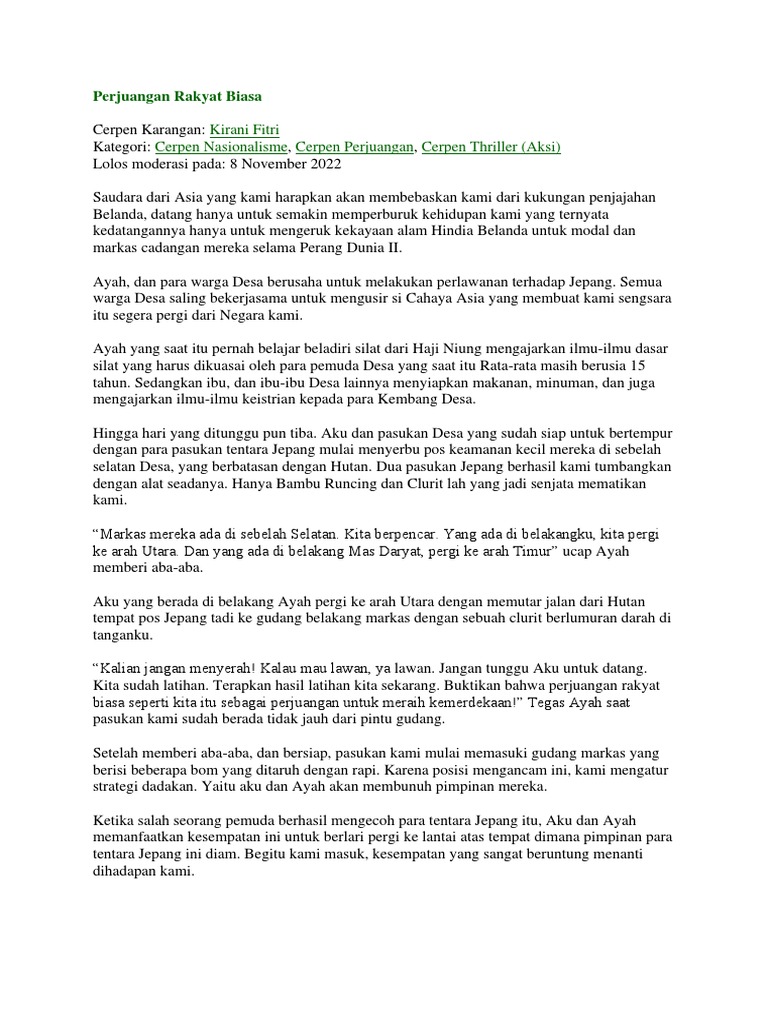 Perjuangan Rakyat Biasa

Cerpen Karangan: Kirani Fitri
Kategori: Cerpen Nasionalisme, Cerpen Perjuangan, Cerpen Thriller (Aksi)
Lolos moderasi pada: 8 November 2022

Saudara dari Asia yang kami harapkan akan membebaskan kami dari kukungan penjajahan Belanda, datang hanya untuk semakin memperburuk kehidupan kami yang ternyata kedatangannya hanya untuk mengeruk kekayaan alam Hindia Belanda untuk modal dan markas cadangan mereka selama Perang Dunia II.

Ayah, dan para warga Desa berusaha untuk melakukan perlawanan terhadap Jepang. Semua warga Desa saling bekerjasama untuk mengusir si Cahaya Asia yang membuat kami sengsara itu segera pergi dari Negara kami.

Ayah yang saat itu pernah belajar beladiri silat dari Haji Niung mengajarkan ilmu-ilmu dasar silat yang harus dikuasai oleh para pemuda Desa yang saat itu Rata-rata masih berusia 15 tahun. Sedangkan ibu, dan ibu-ibu Desa lainnya menyiapkan makanan, minuman, dan juga mengajarkan ilmu-ilmu keistrian kepada para Kembang Desa.

Hingga hari yang ditunggu pun tiba. Aku dan pasukan Desa yang sudah siap untuk bertempur dengan para pasukan tentara Jepang mulai menyerbu pos keamanan kecil mereka di sebelah selatan Desa, yang berbatasan dengan Hutan. Dua pasukan Jepang berhasil kami tumbangkan dengan alat seadanya. Hanya Bambu Runcing dan Clurit lah yang jadi senjata mematikan kami.

"Markas mereka ada di sebelah Selatan. Kita berpencar. Yang ada di belakangku, kita pergi ke arah Utara. Dan yang ada di belakang Mas Daryat, pergi ke arah Timur" ucap Ayah memberi aba-aba.

Aku yang berada di belakang Ayah pergi ke arah Utara dengan memutar jalan dari Hutan tempat pos Jepang tadi ke gudang belakang markas dengan sebuah clurit berlumuran darah di tanganku.

"Kalian jangan menyerah! Kalau mau lawan, ya lawan. Jangan tunggu Aku untuk datang. Kita sudah latihan. Terapkan hasil latihan kita sekarang. Buktikan bahwa perjuangan rakyat biasa seperti kita itu sebagai perjuangan untuk meraih kemerdekaan!" Tegas Ayah saat pasukan kami sudah berada tidak jauh dari pintu gudang.

Setelah memberi aba-aba, dan bersiap, pasukan kami mulai memasuki gudang markas yang berisi beberapa bom yang ditaruh dengan rapi. Karena posisi mengancam ini, kami mengatur strategi dadakan. Yaitu aku dan Ayah akan membunuh pimpinan mereka.

Ketika salah seorang pemuda berhasil mengecoh para tentara Jepang itu, Aku dan Ayah memanfaatkan kesempatan ini untuk berlari pergi ke lantai atas tempat dimana pimpinan para tentara Jepang ini diam. Begitu kami masuk, kesempatan yang sangat beruntung menanti dihadapan kami.